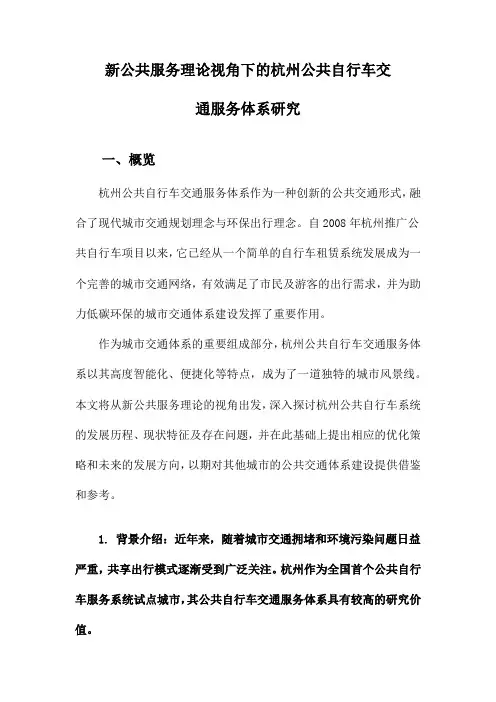 新公共服务理论视角下的杭州公共自行车交通服务体系研究

一、概览

杭州公共自行车交通服务体系作为一种创新的公共交通形式，融合了现代城市交通规划理念与环保出行理念。自2008年杭州推广公共自行车项目以来，它已经从一个简单的自行车租赁系统发展成为一个完善的城市交通网络，有效满足了市民及游客的出行需求，并为助力低碳环保的城市交通体系建设发挥了重要作用。

作为城市交通体系的重要组成部分，杭州公共自行车交通服务体系以其高度智能化、便捷化等特点，成为了一道独特的城市风景线。本文将从新公共服务理论的视角出发，深入探讨杭州公共自行车系统的发展历程、现状特征及存在问题，并在此基础上提出相应的优化策略和未来的发展方向，以期对其他城市的公共交通体系建设提供借鉴和参考。

1. 背景介绍：近年来，随着城市交通拥堵和环境污染问题日益严重，共享出行模式逐渐受到广泛关注。杭州作为全国首个公共自行车服务系统试点城市，其公共自行车交通服务体系具有较高的研究价值。